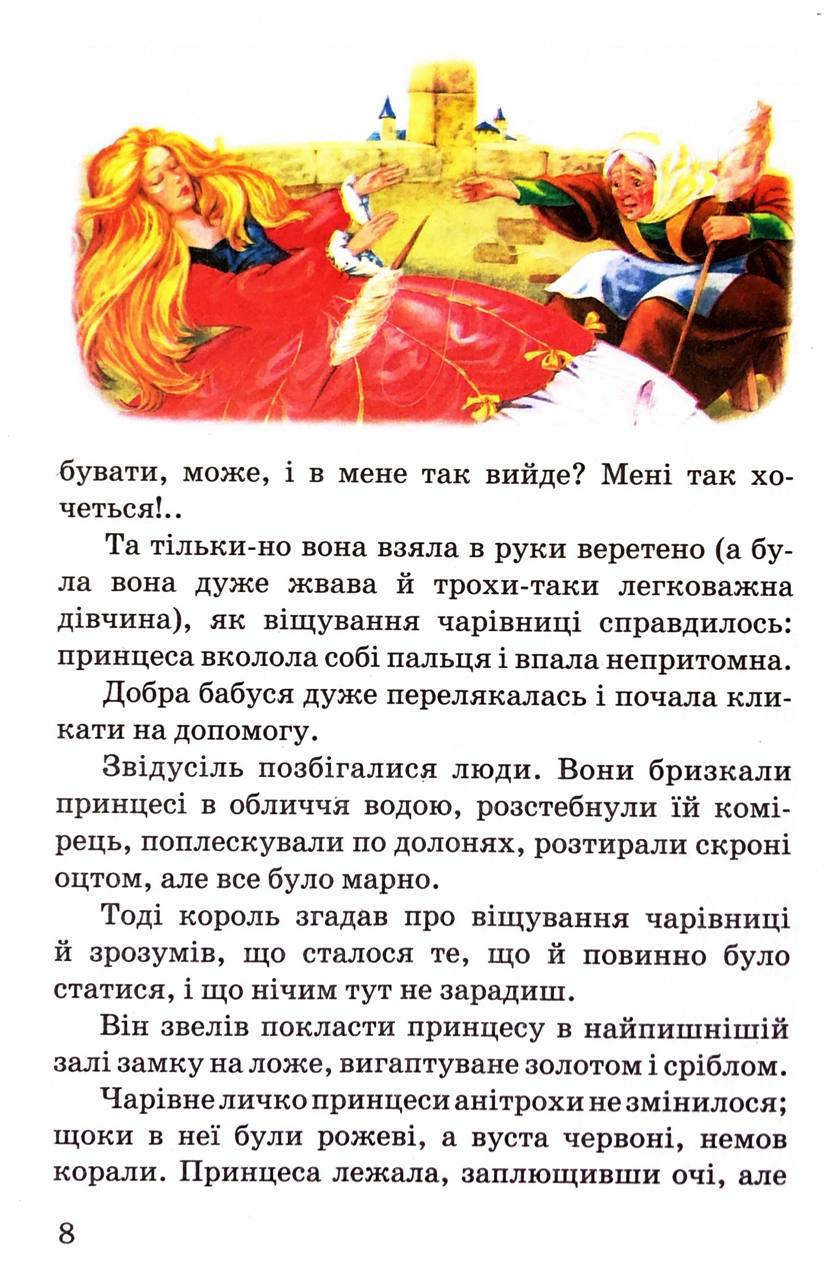 бувати, може, і в мене так вийде? Мені так хочеться!..

Та тільки-но вона взяла в руки веретено (а була вона дуже жвава й трохи-таки легковажна дівчина), як віщування чарівниці справдилось: принцеса вколола собі пальця і впала непритомна.

Добра бабуся дуже перелякалась і почала кликати на допомогу.

Звідусіль позбігалися люди. Вони бризкали принцесі в обличчя водою, розстебнули їй комірець, поплескували по долонях, розтирали скроні оцтом, але все було марно.

Тоді король згадав про віщування чарівниці й зрозумів, що сталося те, що й повинно було статися, і що нічим тут не зарадиш.

Він звелів покласти принцесу в найпишнішій залі замку на ложе, вигаптуване золотом і сріблом.

Чарівне личко принцеси анітрохи не змінилося; щоки в неї були рожеві, а вуста червоні, немов корали. Принцеса лежала, заплющивши очі, але

8